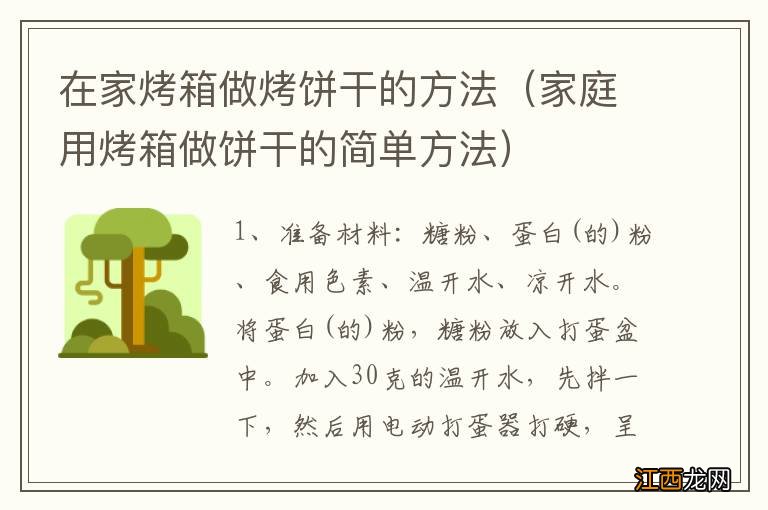 在家烤箱做烤饼干的方法（家庭用烤箱做饼干的简单方法）

1、准备材料：糖粉、蛋白（的）粉、食用色素、温开水、凉开水。将蛋白（的）粉，糖粉放入打蛋盆中。加入30克的温开水，先拌一下，然后用电动打蛋器打硬，呈

江西龙网